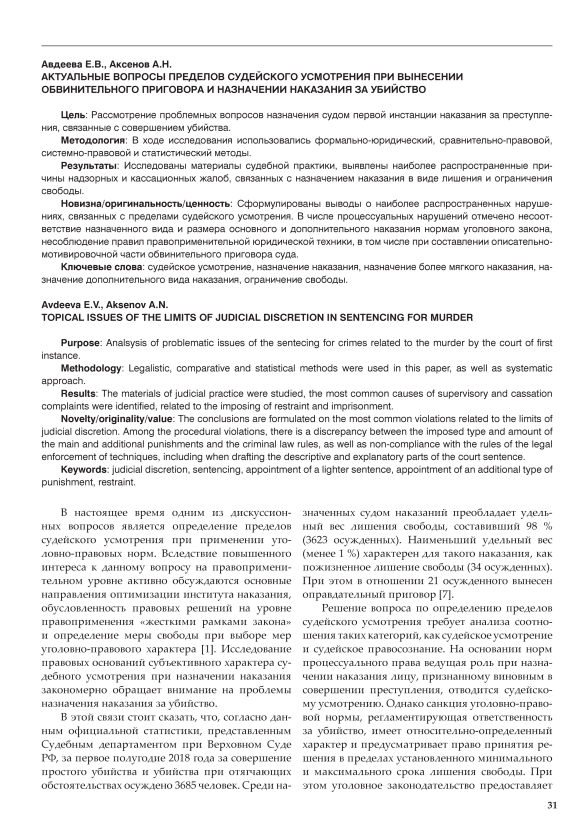 Авдеева Е.В., Аксенов А.Н.
АКТУАЛЬНЫЕ ВОПРОСЫ ПРЕДЕЛОВ СУДЕЙСКОГО УСМОТРЕНИЯ ПРИ ВЫНЕСЕНИИ ОБВИНИТЕЛЬНОГО ПРИГОВОРА И НАЗНАЧЕНИИ НАКАЗАНИЯ ЗА УБИЙСТВО

Цель: Рассмотрение проблемных вопросов назначения судом первой инстанции наказания за преступления, связанные с совершением убийства.
Методология: В ходе исследования использовались формально-юридический, сравнительно-правовой, системно-правовой и статистический методы.
Результаты: Исследованы материалы судебной практики, выявлены наиболее распространенные причины надзорных и кассационных жалоб, связанных с назначением наказания в виде лишения и ограничения свободы.
Новизна/оригинальность/ценность: Сформулированы выводы о наиболее распространенных нарушениях, связанных с пределами судейского усмотрения. В числе процессуальных нарушений отмечено несоответствие назначенного вида и размера основного и дополнительного наказания нормам уголовного закона, несоблюдение правил правоприменительной юридической техники, в том числе при составлении описательно-мотивировочной части обвинительного приговора суда.
Ключевые слова: судейское усмотрение, назначение наказания, назначение более мягкого наказания, назначение дополнительного вида наказания, ограничение свободы.

Avdeeva E.V., Aksenov A.N.
TOPICAL ISSUES OF THE LIMITS OF JUDICIAL DISCRETION IN SENTENCING FOR MURDER

Purpose: Analsysis of problematic issues of the sentecing for crimes related to the murder by the court of first instance.
Methodology: Legalistic, comparative and statistical methods were used in this paper, as well as systematic approach.
Results: The materials of judicial practice were studied, the most common causes of supervisory and cassation complaints were identified, related to the imposing of restraint and imprisonment.
Novelty/originality/value: The conclusions are formulated on the most common violations related to the limits of judicial discretion. Among the procedural violations, there is a discrepancy between the imposed type and amount of the main and additional punishments and the criminal law rules, as well as non-compliance with the rules of the legal enforcement of techniques, including when drafting the descriptive and explanatory parts of the court sentence.
Keywords: judicial discretion, sentencing, appointment of a lighter sentence, appointment of an additional type of punishment, restraint.

В настоящее время одним из дискуссионных вопросов является определение пределов судейского усмотрения при применении уголовно-правовых норм. Вследствие повышенного интереса к данному вопросу на правоприменительном уровне активно обсуждаются основные направления оптимизации института наказания, обусловленность правовых решений на уровне правоприменения «жесткими рамками закона» и определение меры свободы при выборе мер уголовно-правового характера [1]. Исследование правовых оснований субъективного характера судебного усмотрения при назначении наказания закономерно обращает внимание на проблемы назначения наказания за убийство.

В этой связи стоит сказать, что, согласно данным официальной статистики, представленным Судебным департаментом при Верховном Суде РФ, за первое полугодие 2018 года за совершение простого убийства и убийства при отягчающих обстоятельствах осуждено 3685 человек. Среди назначенных судом наказаний преобладает удельный вес лишения свободы, составивший 98 % (3623 осужденных). Наименьший удельный вес (менее 1 %) характерен для такого наказания, как пожизненное лишение свободы (34 осужденных). При этом в отношении 21 осужденного вынесен оправдательный приговор [7].

Решение вопроса по определению пределов судейского усмотрения требует анализа соотношения таких категорий, как судейское усмотрение и судейское правосознание. На основании норм процессуального права ведущая роль при назначении наказания лицу, признанному виновным в совершении преступления, отводится судейскому усмотрению. Однако санкция уголовно-правовой нормы, регламентирующая ответственность за убийство, имеет относительно-определенный характер и предусматривает право принятия решения в пределах установленного минимального и максимального срока лишения свободы. При этом уголовное законодательство предоставляет

31